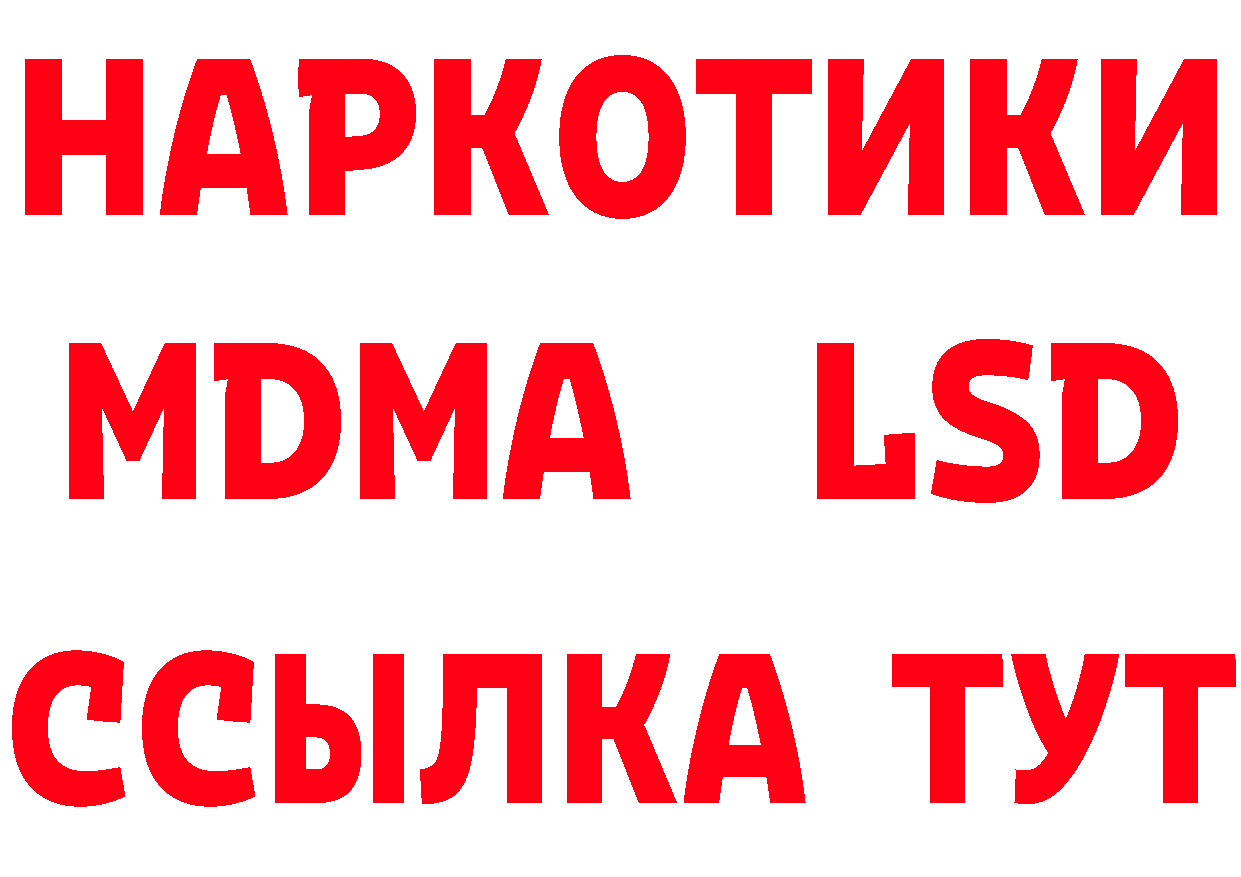 НАРКОТИКИ
MDMA LSD
ССЫЛКА ТУТ